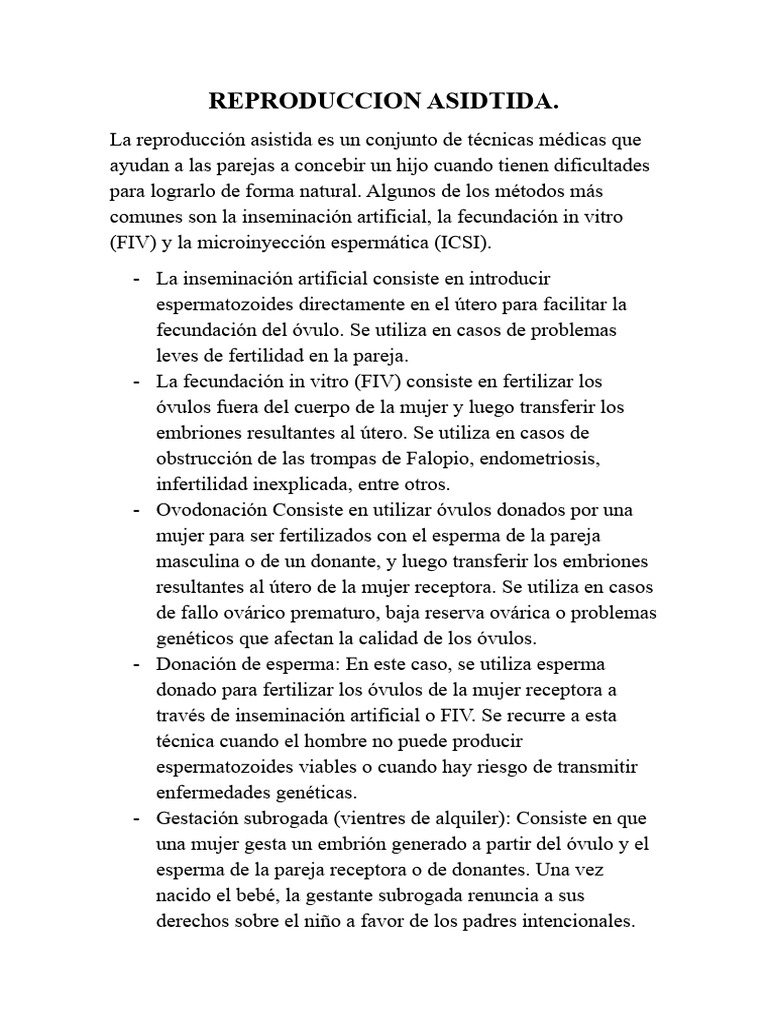 REPRODUCCION ASIDTIDA.

La reproducción asistida es un conjunto de técnicas médicas que ayudan a las parejas a concebir un hijo cuando tienen dificultades para lograrlo de forma natural. Algunos de los métodos más comunes son la inseminación artificial, la fecundación in vitro (FIV) y la microinyección espermática (ICSI).

- La inseminación artificial consiste en introducir espermatozoides directamente en el útero para facilitar la fecundación del óvulo. Se utiliza en casos de problemas leves de fertilidad en la pareja.
- La fecundación in vitro (FIV) consiste en fertilizar los óvulos fuera del cuerpo de la mujer y luego transferir los embriones resultantes al útero. Se utiliza en casos de obstrucción de las trompas de Falopio, endometriosis, infertilidad inexplicada, entre otros.
- Ovodonación Consiste en utilizar óvulos donados por una mujer para ser fertilizados con el esperma de la pareja masculina o de un donante, y luego transferir los embriones resultantes al útero de la mujer receptora. Se utiliza en casos de fallo ovárico prematuro, baja reserva ovárica o problemas genéticos que afectan la calidad de los óvulos.
- Donación de esperma: En este caso, se utiliza esperma donado para fertilizar los óvulos de la mujer receptora a través de inseminación artificial o FIV. Se recurre a esta técnica cuando el hombre no puede producir espermatozoides viables o cuando hay riesgo de transmitir enfermedades genéticas.
- Gestación subrogada (vientres de alquiler): Consiste en que una mujer gesta un embrión generado a partir del óvulo y el esperma de la pareja receptora o de donantes. Una vez nacido el bebé, la gestante subrogada renuncia a sus derechos sobre el niño a favor de los padres intencionales.